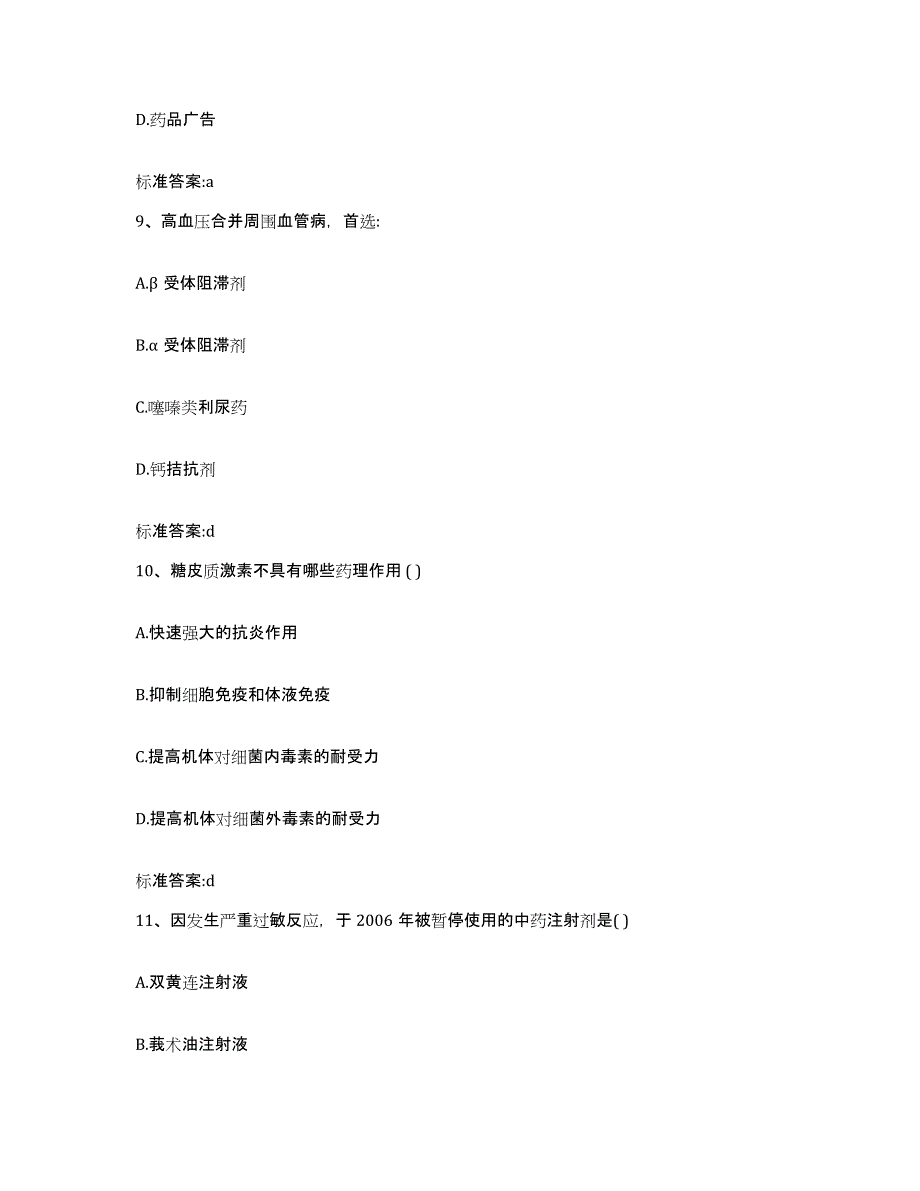 D.药品广告

标准答案:a

9、高血压合并周围血管病，首选:

A.β 受体阻滞剂

B.α 受体阻滞剂

C.噻嗪类利尿药

D.钙拮抗剂

标准答案:d

10、糖皮质激素不具有哪些药理作用 ( )

A.快速强大的抗炎作用

B.抑制细胞免疫和体液免疫

C.提高机体对细菌内毒素的耐受力

D.提高机体对细菌外毒素的耐受力

标准答案:d

11、因发生严重过敏反应，于 2006 年被暂停使用的中药注射剂是( )

A.双黄连注射液

B.莪术油注射液